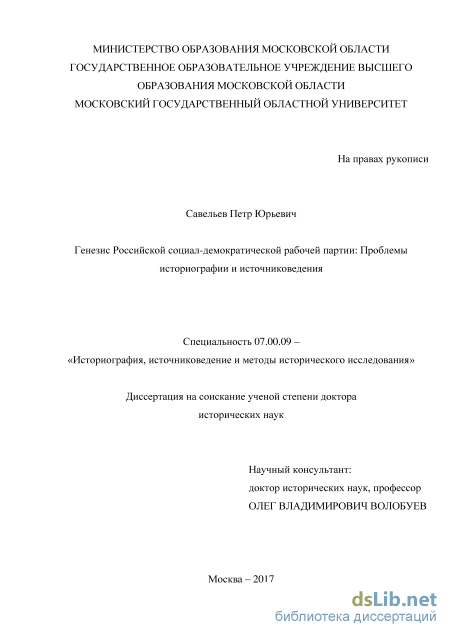 МИНИСТЕРСТВО ОБРАЗОВАНИЯ МОСКОВСКОЙ ОБЛАСТИ
ГОСУДАРСТВЕННОЕ ОБРАЗОВАТЕЛЬНОЕ УЧРЕЖДЕНИЕ ВЫСШЕГО ОБРАЗОВАНИЯ МОСКОВСКОЙ ОБЛАСТИ
МОСКОВСКИЙ ГОСУДАРСТВЕННЫЙ ОБЛАСТНОЙ УНИВЕРСИТЕТ

На правах рукописи

Савельев Петр Юрьевич

Генезис Российской социал-демократической рабочей партии: Проблемы историографии и источниковедения

Специальность 07.00.09 –
«Историография, источниковедение и методы исторического исследования»

Диссертация на соискание ученой степени доктора исторических наук

Научный консультант:
доктор исторических наук, профессор
ОЛЕГ ВЛАДИМИРОВИЧ ВОЛОБУЕВ

Москва – 2017

dsLib.net
библиотека диссертаций